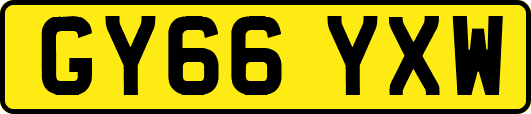 GY66 YXW